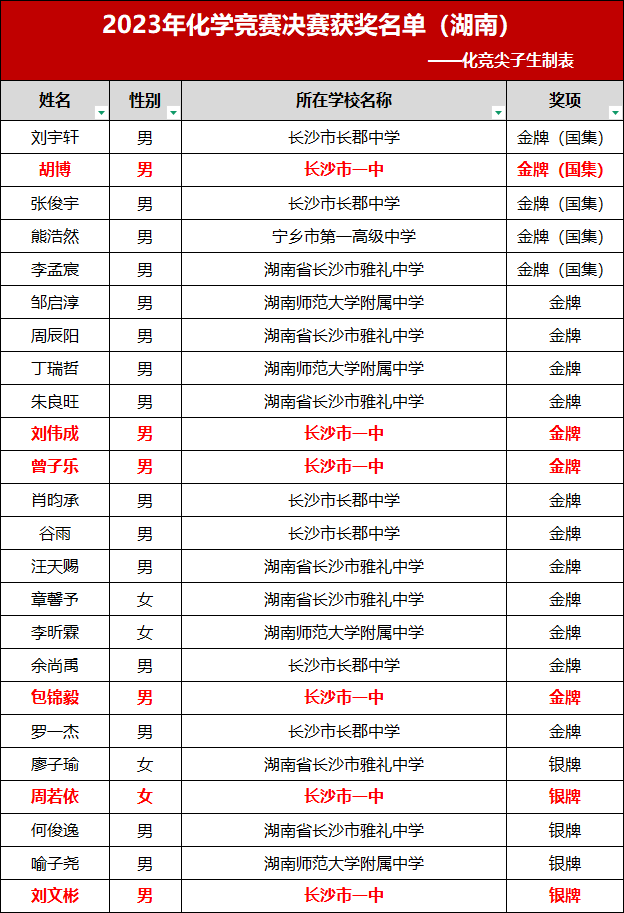 2023年化学竞赛决赛获奖名单（湖南）

——化竞尖子生制表

| 姓名 | 性别 | 所在学校名称 | 奖项 |
|---|---|---|---|
| 刘宇轩 | 男 | 长沙市长郡中学 | 金牌（国集） |
| 胡博 | 男 | 长沙市一中 | 金牌（国集） |
| 张俊宇 | 男 | 长沙市长郡中学 | 金牌（国集） |
| 熊浩然 | 男 | 宁乡市第一高级中学 | 金牌（国集） |
| 李孟宸 | 男 | 湖南省长沙市雅礼中学 | 金牌（国集） |
| 邹启淳 | 男 | 湖南师范大学附属中学 | 金牌 |
| 周辰阳 | 男 | 湖南省长沙市雅礼中学 | 金牌 |
| 丁瑞哲 | 男 | 湖南师范大学附属中学 | 金牌 |
| 朱良旺 | 男 | 湖南省长沙市雅礼中学 | 金牌 |
| 刘伟成 | 男 | 长沙市一中 | 金牌 |
| 曾子乐 | 男 | 长沙市一中 | 金牌 |
| 肖昀承 | 男 | 长沙市长郡中学 | 金牌 |
| 谷雨 | 男 | 长沙市长郡中学 | 金牌 |
| 汪天赐 | 男 | 湖南省长沙市雅礼中学 | 金牌 |
| 章馨予 | 女 | 湖南省长沙市雅礼中学 | 金牌 |
| 李昕霖 | 女 | 湖南师范大学附属中学 | 金牌 |
| 余尚禹 | 男 | 长沙市长郡中学 | 金牌 |
| 包锦毅 | 男 | 长沙市一中 | 金牌 |
| 罗一杰 | 男 | 长沙市长郡中学 | 金牌 |
| 廖子瑜 | 女 | 湖南省长沙市雅礼中学 | 银牌 |
| 周若依 | 女 | 长沙市一中 | 银牌 |
| 何俊逸 | 男 | 湖南省长沙市雅礼中学 | 银牌 |
| 喻子尧 | 男 | 湖南师范大学附属中学 | 银牌 |
| 刘文彬 | 男 | 长沙市一中 | 银牌 |